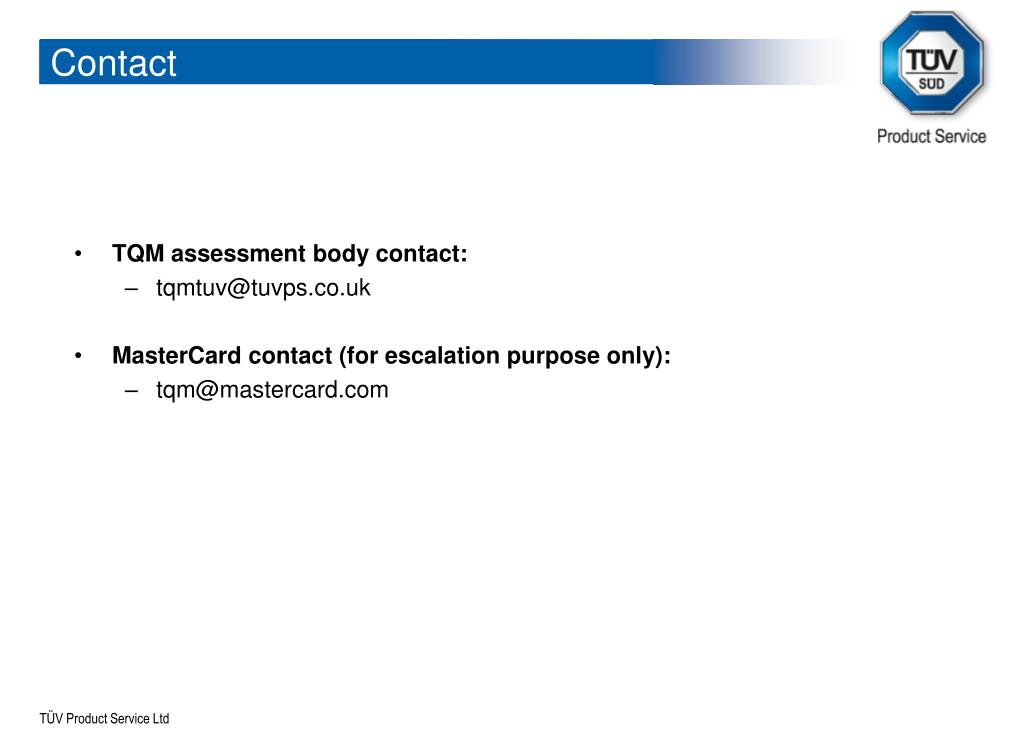 Contact

TÜV SÜD
Product Service

• TQM assessment body contact:
  – tqmtuv@tuvps.co.uk

• MasterCard contact (for escalation purpose only):
  – tqm@mastercard.com

TÜV Product Service Ltd